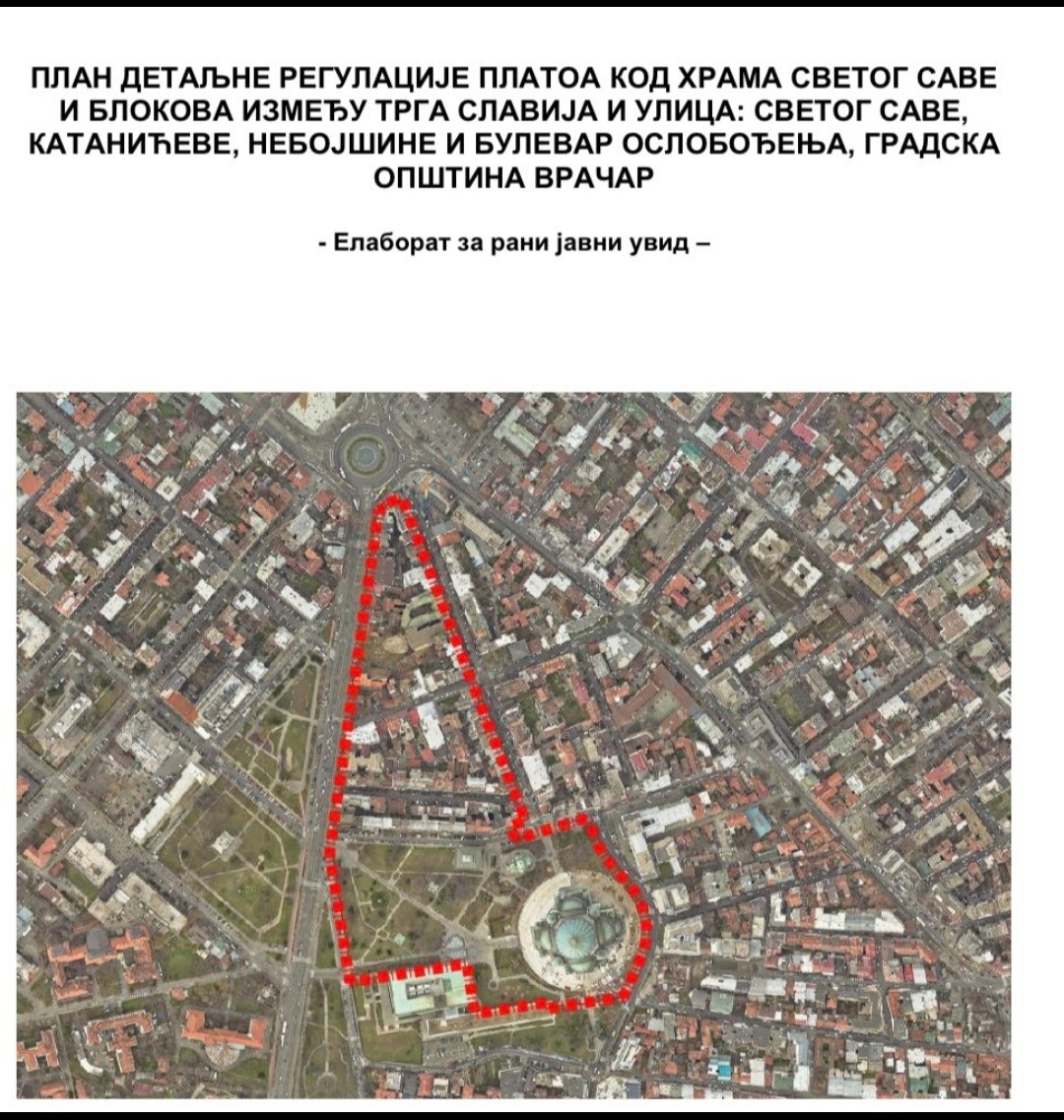 ПЛАН ДЕТАЉНЕ РЕГУЛАЦИЈЕ ПЛАТОА КОД ХРАМА СВЕТОГ САВЕ И БЛОКОВА ИЗМЕЂУ ТРГА СЛАВИЈА И УЛИЦА: СВЕТОГ САВЕ, КАТАНИЋЕВЕ, НЕБОЈШИНЕ И БУЛЕВАР ОСЛОБОЂЕЊА, ГРАДСКА ОПШТИНА ВРАЧАР

- Елаборат за рани јавни увид –